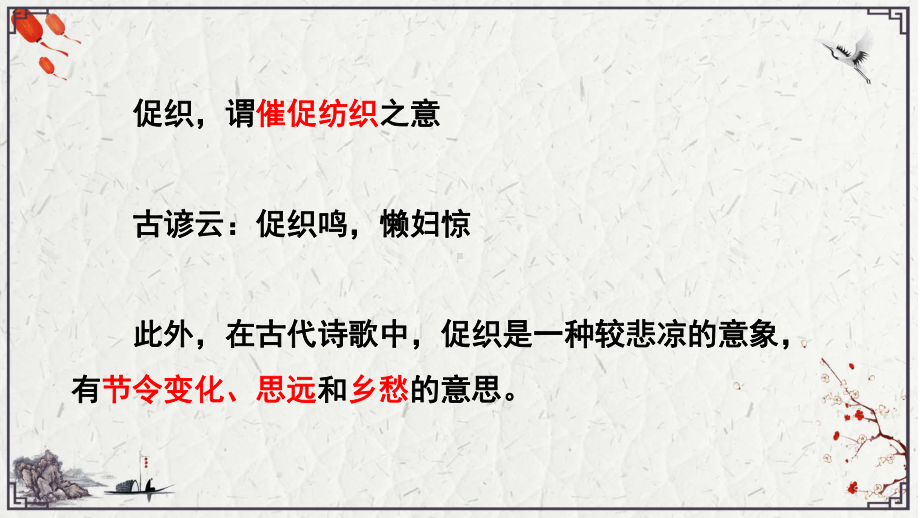 促织，谓催促纺织之意

古谚云：促织鸣，懒妇惊

此外，在古代诗歌中，促织是一种较悲凉的意象，有节令变化、思远和乡愁的意思。